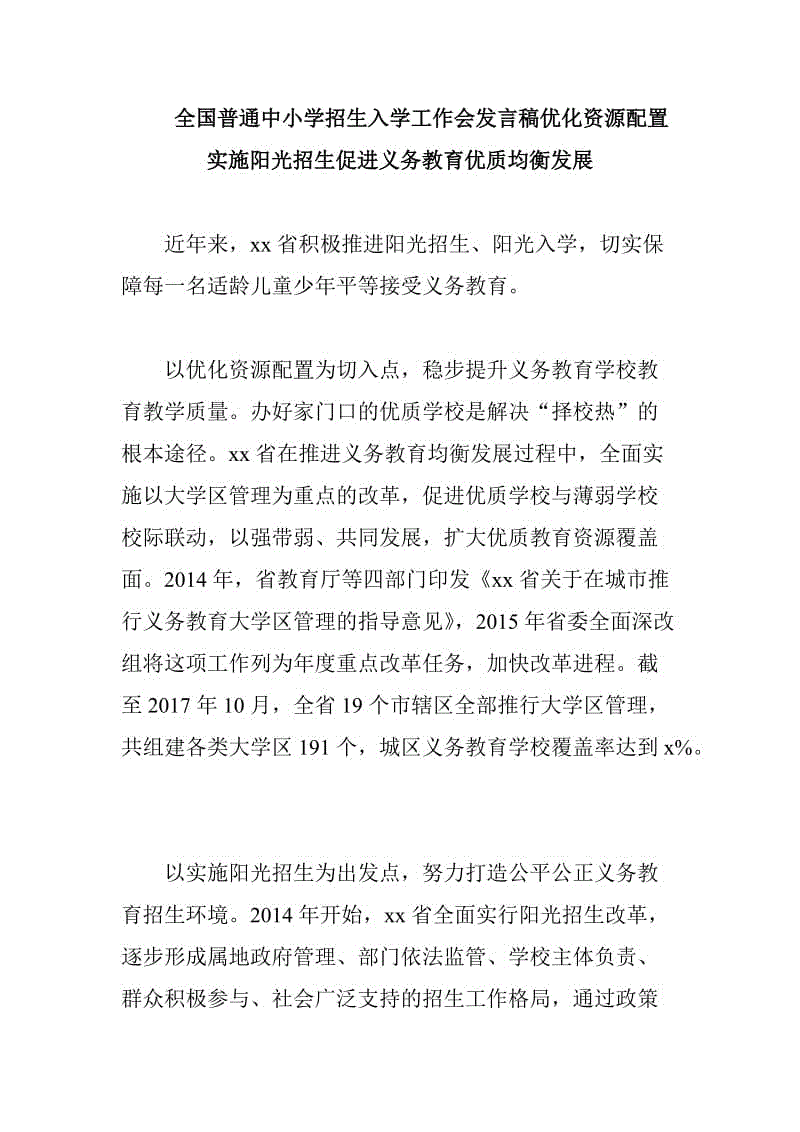 全国普通中小学招生入学工作会发言稿优化资源配置实施阳光招生促进义务教育优质均衡发展

近年来，xx 省积极推进阳光招生、阳光入学，切实保障每一名适龄儿童少年平等接受义务教育。

以优化资源配置为切入点，稳步提升义务教育学校教育教学质量。办好家门口的优质学校是解决“择校热”的根本途径。xx 省在推进义务教育均衡发展过程中，全面实施以大学区管理为重点的改革，促进优质学校与薄弱学校校际联动，以强带弱、共同发展，扩大优质教育资源覆盖面。2014 年，省教育厅等四部门印发《xx 省关于在城市推行义务教育大学区管理的指导意见》，2015 年省委全面深改组将这项工作列为年度重点改革任务，加快改革进程。截至 2017 年 10 月，全省 19 个市辖区全部推行大学区管理，共组建各类大学区 191 个，城区义务教育学校覆盖率达到 x%。

以实施阳光招生为出发点，努力打造公平公正义务教育招生环境。2014 年开始，xx 省全面实行阳光招生改革，逐步形成属地政府管理、部门依法监管、学校主体负责、群众积极参与、社会广泛支持的招生工作格局，通过政策